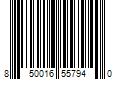 8 50016 55794 0